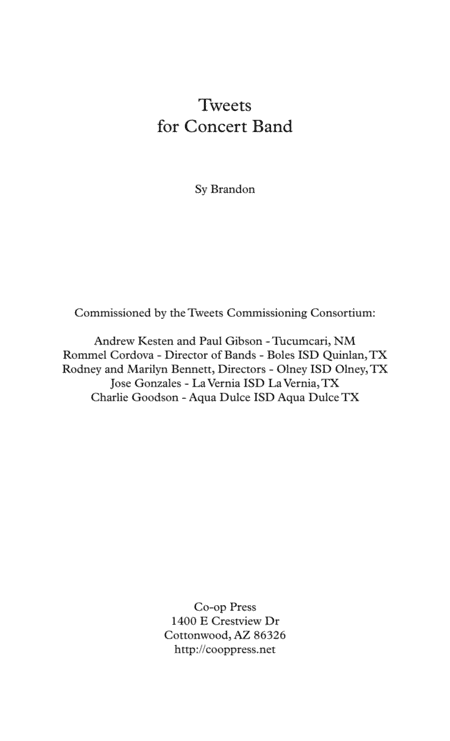 Tweets
for Concert Band

Sy Brandon

Commissioned by the Tweets Commissioning Consortium:

Andrew Kesten and Paul Gibson - Tucumcari, NM
Rommel Cordova - Director of Bands - Boles ISD Quinlan, TX
Rodney and Marilyn Bennett, Directors - Olney ISD Olney, TX
Jose Gonzales - La Vernia ISD La Vernia, TX
Charlie Goodson - Aqua Dulce ISD Aqua Dulce TX

Co-op Press
1400 E Crestview Dr
Cottonwood, AZ 86326
http://cooppress.net